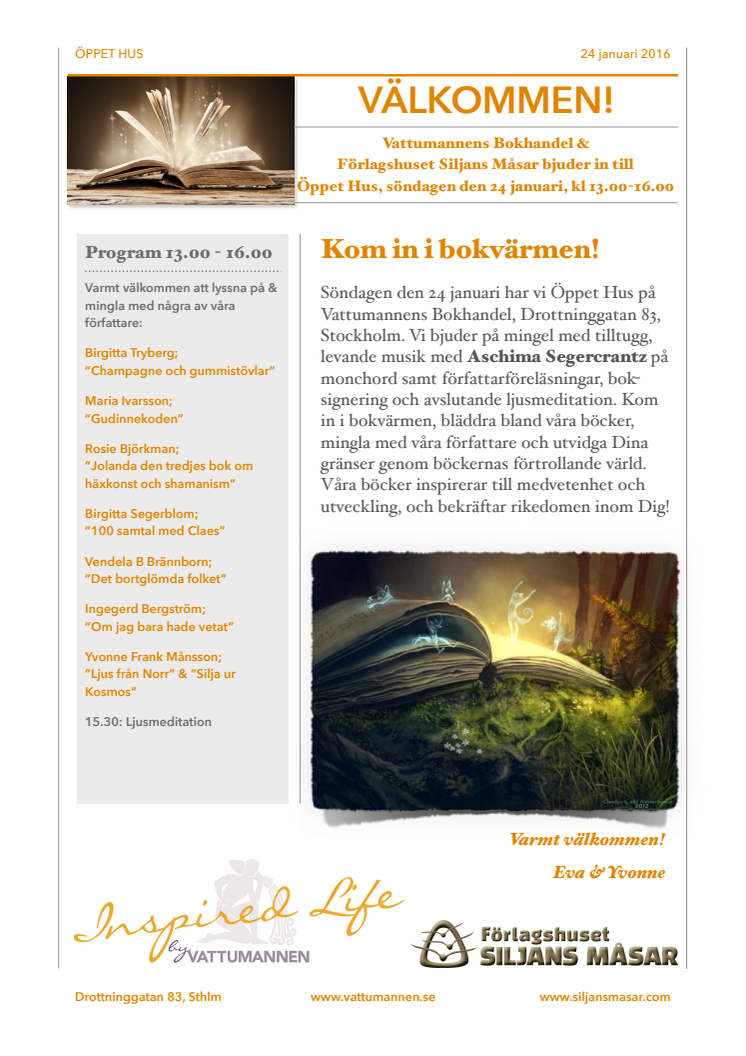 ÖPPET HUS

24 januari 2016

VÄLKOMMEN!

Vattumannens Bokhandel & Förlagshuset Siljans Måsar bjuder in till Öppet Hus, söndagen den 24 januari, kl 13.00-16.00

Program 13.00 - 16.00

Varmt välkommen att lyssna på & mingla med några av våra författare:

Birgitta Tryberg; "Champagne och gummistövlar"

Maria Ivarsson; "Gudinnekoden"

Rosie Björkman; "Jolanda den tredjes bok om häxkonst och shamanism"

Birgitta Segerblom; "100 samtal med Claes"

Vendela B Brännborn; "Det bortglömda folket"

Ingegerd Bergström; "Om jag bara hade vetat"

Yvonne Frank Månsson; "Ljus från Norr" & "Silja ur Kosmos"

15.30: Ljusmeditation

Kom in i bokvärmen!

Söndagen den 24 januari har vi Öppet Hus på Vattumannens Bokhandel, Drottninggatan 83, Stockholm. Vi bjuder på mingel med tilltugg, levande musik med Aschima Segercrantz på monchord samt författarföreläsningar, boksignering och avslutande ljusmeditation. Kom in i bokvärmen, bläddra bland våra böcker, mingla med våra författare och utvidga Dina gränser genom böckernas förtrollande värld. Våra böcker inspirerar till medvetenhet och utveckling, och bekräftar rikedomen inom Dig!

Varmt välkommen!

Eva & Yvonne

Inspired Life by VATTUMANNEN

Förlagshuset SILJANS MÅSAR

Drottninggatan 83, Sthlm

www.vattumannen.se

www.siljansmasar.com